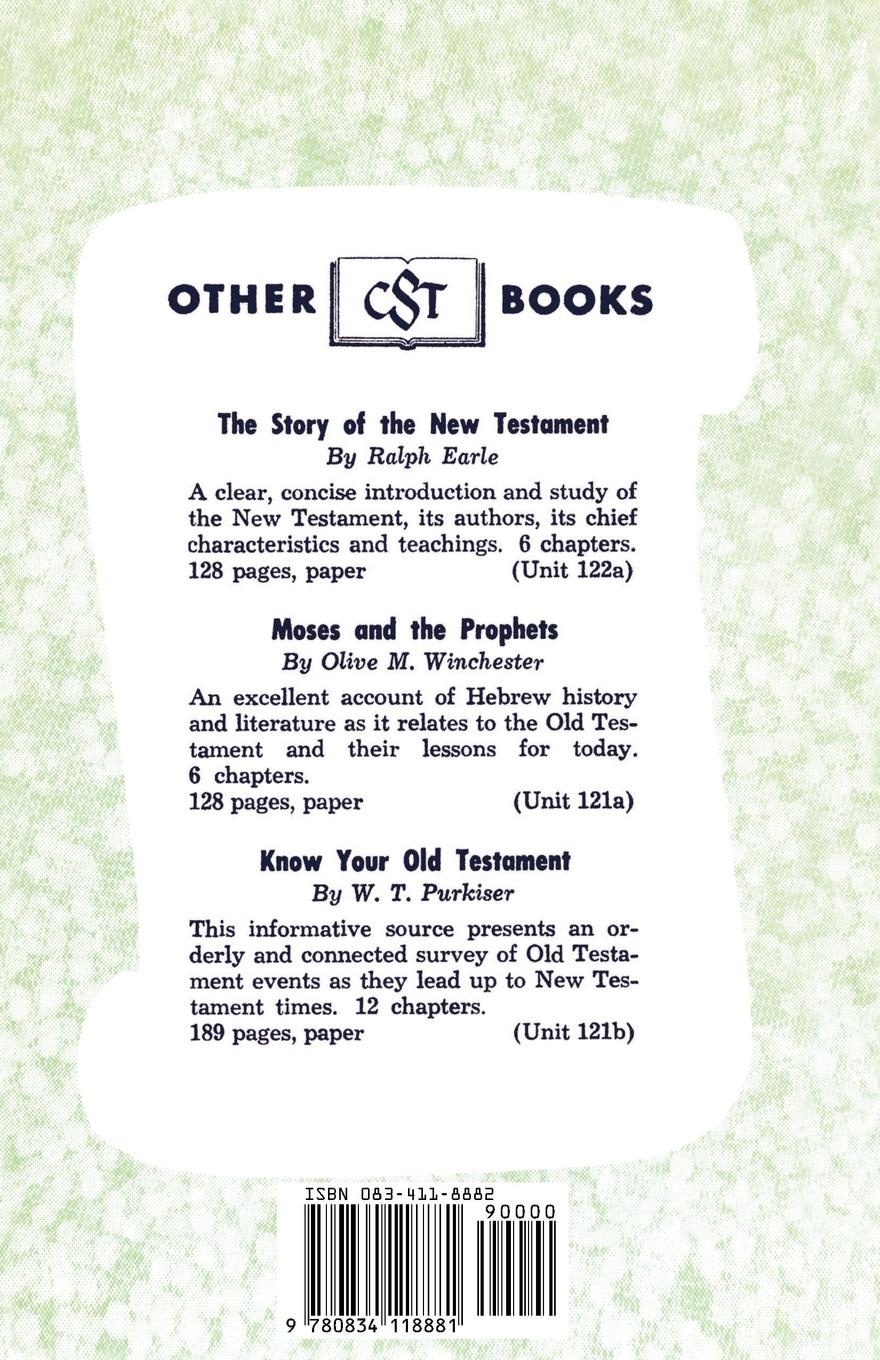 OTHER CST BOOKS

The Story of the New Testament
By Ralph Earle

A clear, concise introduction and study of the New Testament, its authors, its chief characteristics and teachings. 6 chapters.
128 pages, paper (Unit 122a)

Moses and the Prophets
By Olive M. Winchester

An excellent account of Hebrew history and literature as it relates to the Old Testament and their lessons for today. 6 chapters.
128 pages, paper (Unit 121a)

Know Your Old Testament
By W. T. Purkiser

This informative source presents an orderly and connected survey of Old Testament events as they lead up to New Testament times. 12 chapters.
189 pages, paper (Unit 121b)

ISBN 083-411-8882
90000
9 780834 118881